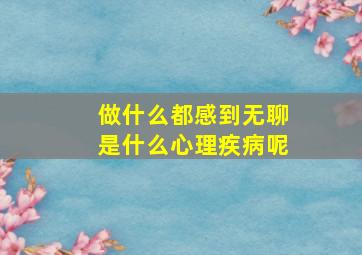 做什么都感到无聊
是什么心理疾病呢